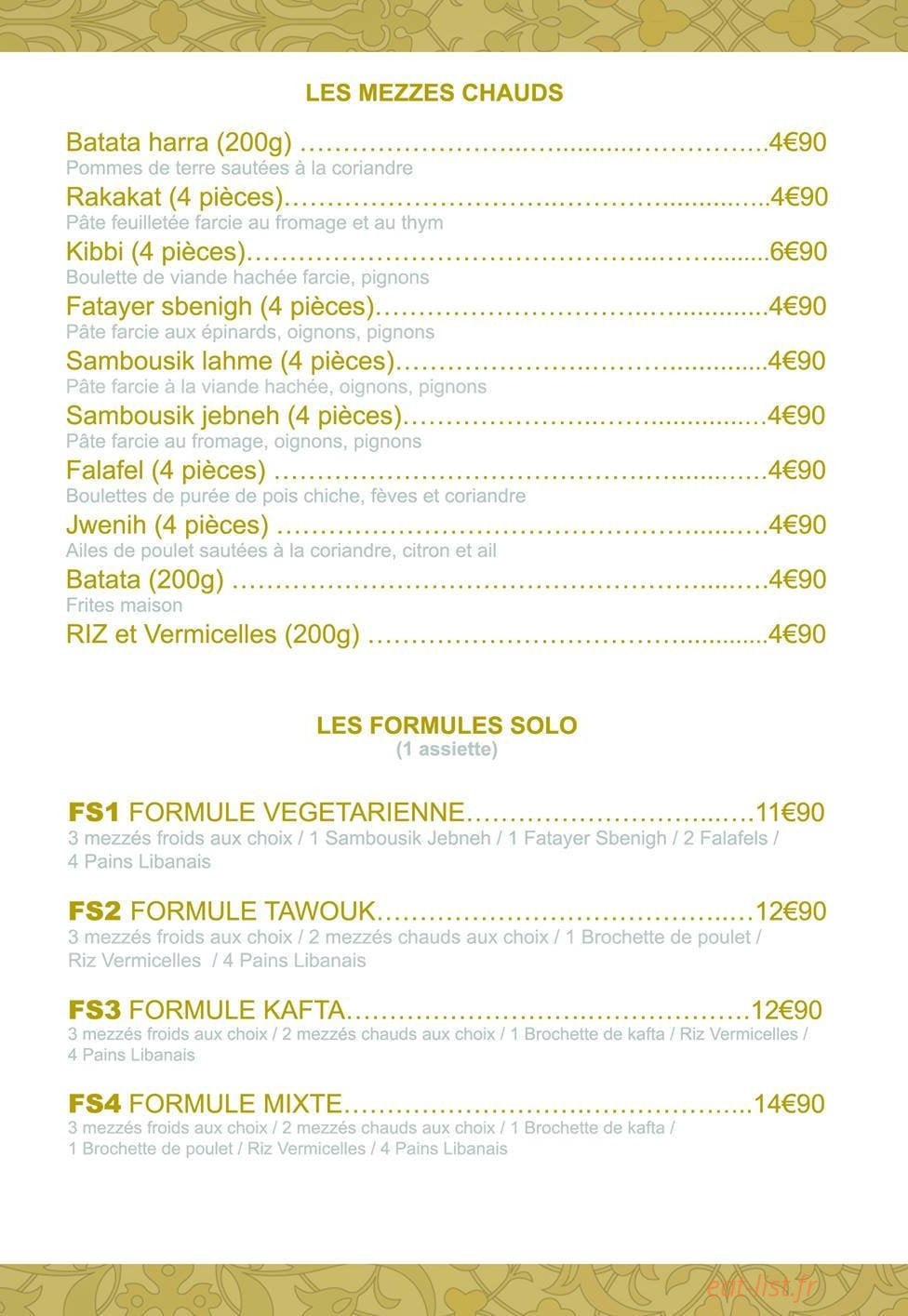 LES MEZZES CHAUDS

Batata harra (200g) 4€90
Pommes de terre sautées à la coriandre

Rakakat (4 pièces) 4€90
Pâte feuilletée farcie au fromage et au thym

Kibbi (4 pièces) 6€90
Boulette de viande hachée farcie, pignons

Fatayer sbenigh (4 pièces) 4€90
Pâte farcie aux épinards, oignons, pignons

Sambousik lahme (4 pièces) 4€90
Pâte farcie à la viande hachée, oignons, pignons

Sambousik jebneh (4 pièces) 4€90
Pâte farcie au fromage, oignons, pignons

Falafel (4 pièces) 4€90
Boulettes de purée de pois chiche, fèves et coriandre

Jwenih (4 pièces) 4€90
Ailes de poulet sautées à la coriandre, citron et ail

Batata (200g) 4€90
Frites maison

RIZ et Vermicelles (200g) 4€90

LES FORMULES SOLO
(1 assiette)

FS1 FORMULE VEGETARIENNE 11€90
3 mezzés froids aux choix / 1 Sambousik Jebneh / 1 Fatayer Sbenigh / 2 Falafels / 4 Pains Libanais

FS2 FORMULE TAWOUK 12€90
3 mezzés froids aux choix / 2 mezzés chauds aux choix / 1 Brochette de poulet / Riz Vermicelles / 4 Pains Libanais

FS3 FORMULE KAFTA 12€90
3 mezzés froids aux choix / 2 mezzés chauds aux choix / 1 Brochette de kafta / Riz Vermicelles / 4 Pains Libanais

FS4 FORMULE MIXTE 14€90
3 mezzés froids aux choix / 2 mezzés chauds aux choix / 1 Brochette de kafta / 1 Brochette de poulet / Riz Vermicelles / 4 Pains Libanais

eat-list.fr